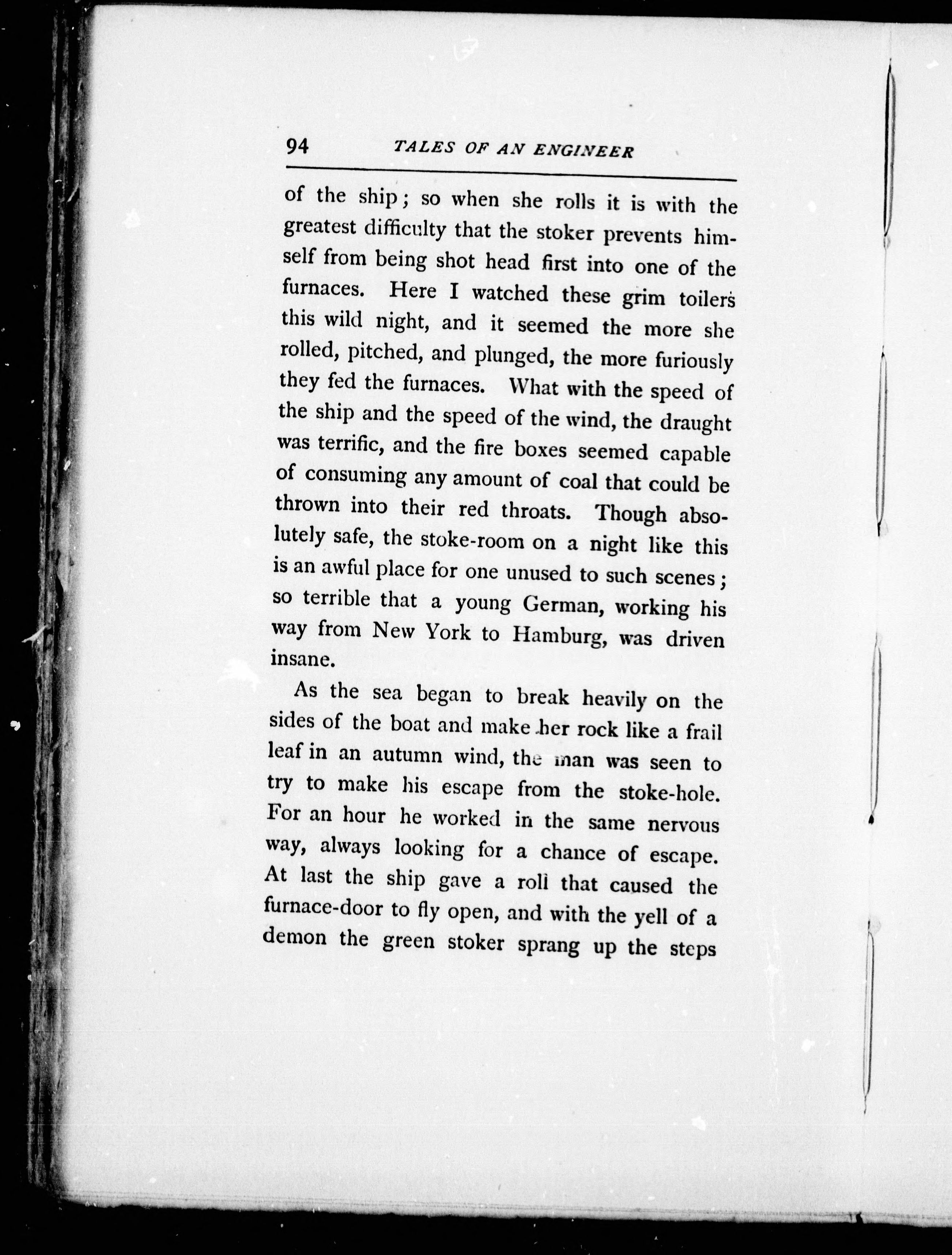 94 TALES OF AN ENGINEER

of the ship; so when she rolls it is with the greatest difficulty that the stoker prevents himself from being shot head first into one of the furnaces. Here I watched these grim toilers this wild night, and it seemed the more she rolled, pitched, and plunged, the more furiously they fed the furnaces. What with the speed of the ship and the speed of the wind, the draught was terrific, and the fire boxes seemed capable of consuming any amount of coal that could be thrown into their red throats. Though absolutely safe, the stoke-room on a night like this is an awful place for one unused to such scenes; so terrible that a young German, working his way from New York to Hamburg, was driven insane.

As the sea began to break heavily on the sides of the boat and make her rock like a frail leaf in an autumn wind, the man was seen to try to make his escape from the stoke-hole. For an hour he worked in the same nervous way, always looking for a chance of escape. At last the ship gave a roll that caused the furnace-door to fly open, and with the yell of a demon the green stoker sprang up the steps